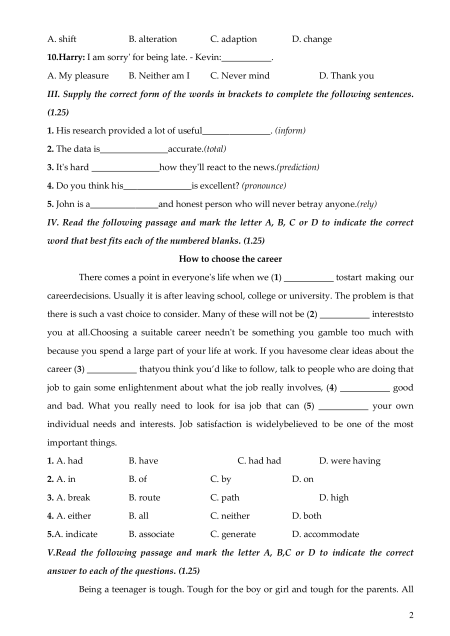 A. shift B. alteration C. adaption D. change

10.Harry: I am sorry' for being late. - Kevin:___________.

A. My pleasure B. Neither am I C. Never mind D. Thank you

III. Supply the correct form of the words in brackets to complete the following sentences. (1.25)

1. His research provided a lot of useful_______________. (inform)

2. The data is_______________accurate.(total)

3. It's hard _______________how they'll react to the news.(prediction)

4. Do you think his_______________is excellent? (pronounce)

5. John is a_______________and honest person who will never betray anyone.(rely)

IV. Read the following passage and mark the letter A, B, C or D to indicate the correct word that best fits each of the numbered blanks. (1.25)

How to choose the career

There comes a point in everyone's life when we (1) ___________ tostart making our careerdecisions. Usually it is after leaving school, college or university. The problem is that there is such a vast choice to consider. Many of these will not be (2) ___________ intereststo you at all.Choosing a suitable career needn't be something you gamble too much with because you spend a large part of your life at work. If you havesome clear ideas about the career (3) ___________ thatyou think you'd like to follow, talk to people who are doing that job to gain some enlightenment about what the job really involves, (4) ___________ good and bad. What you really need to look for isa job that can (5) ___________ your own individual needs and interests. Job satisfaction is widelybelieved to be one of the most important things.

1. A. had B. have C. had had D. were having

2. A. in B. of C. by D. on

3. A. break B. route C. path D. high

4. A. either B. all C. neither D. both

5.A. indicate B. associate C. generate D. accommodate

V.Read the following passage and mark the letter A, B,C or D to indicate the correct answer to each of the questions. (1.25)

Being a teenager is tough. Tough for the boy or girl and tough for the parents. All

2